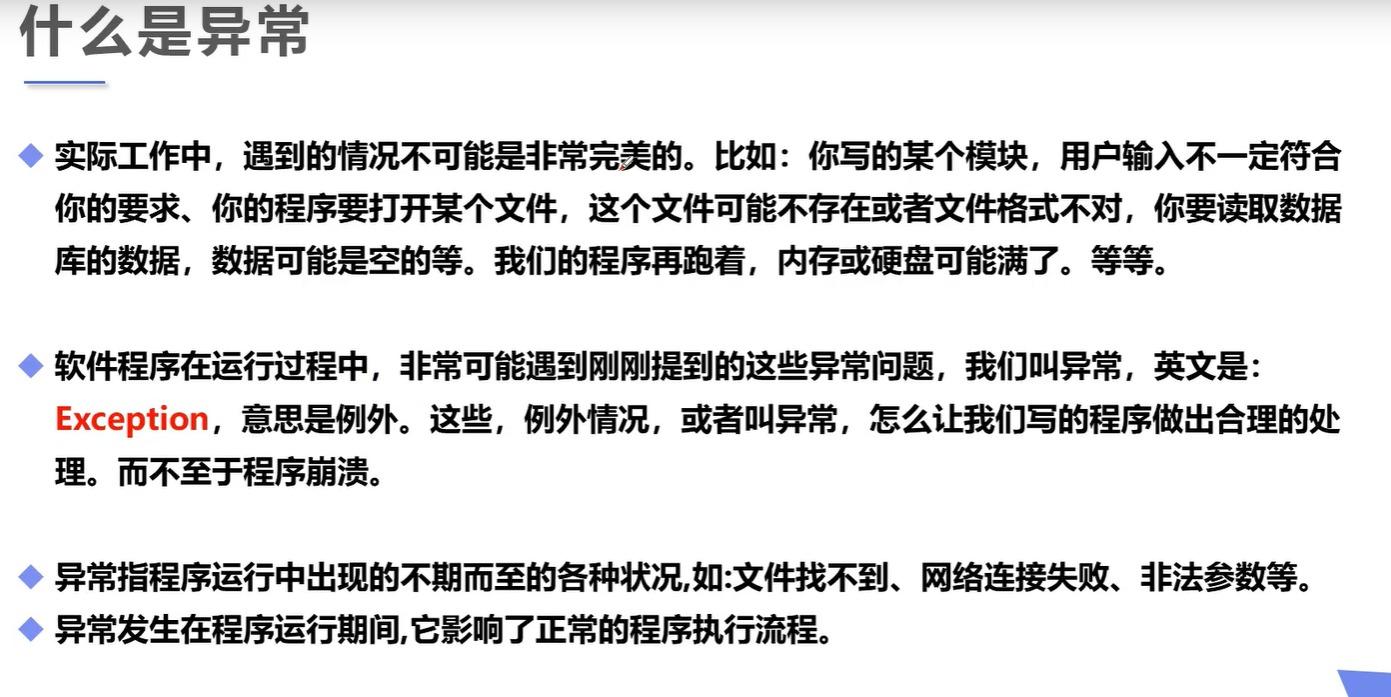 什么是异常

◆ 实际工作中，遇到的情况不可能是非常完美的。比如：你写的某个模块，用户输入不一定符合你的要求、你的程序要打开某个文件，这个文件可能不存在或者文件格式不对，你要读取数据库的数据，数据可能是空的等。我们的程序再跑着，内存或硬盘可能满了。等等。

◆ 软件程序在运行过程中，非常可能遇到刚刚提到的这些异常问题，我们叫异常，英文是：Exception，意思是例外。这些，例外情况，或者叫异常，怎么让我们写的程序做出合理的处理。而不至于程序崩溃。

◆ 异常指程序运行中出现的不期而至的各种状况,如:文件找不到、网络连接失败、非法参数等。
◆ 异常发生在程序运行期间,它影响了正常的程序执行流程。